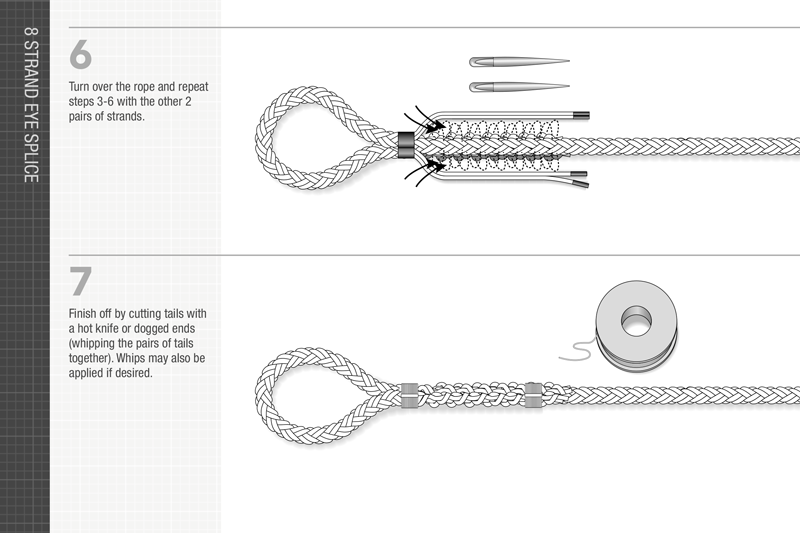 8 STRAND EYE SPLICE

6

Turn over the rope and repeat steps 3-6 with the other 2 pairs of strands.

7

Finish off by cutting tails with a hot knife or dogged ends (whipping the pairs of tails together). Whips may also be applied if desired.